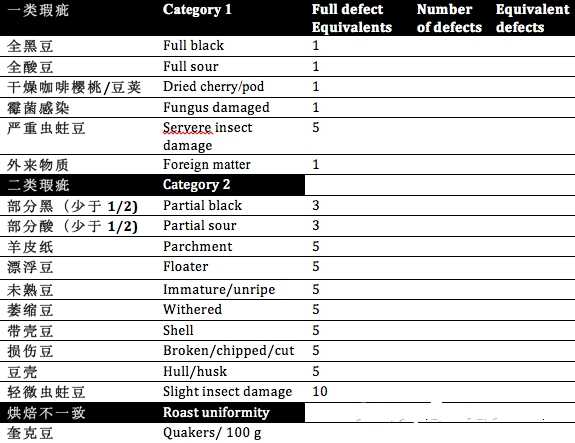 | 一类瑕疵 | Category 1 | Full defect Equivalents | Number of defects | Equivalent defects |
|---|---|---|---|---|
| 全黑豆 | Full black | 1 | | |
| 全酸豆 | Full sour | 1 | | |
| 干燥咖啡樱桃/豆荚 | Dried cherry/pod | 1 | | |
| 霉菌感染 | Fungus damaged | 1 | | |
| 严重虫蛀豆 | Servere insect damage | 5 | | |
| 外来物质 | Foreign matter | 1 | | |
| 二类瑕疵 | Category 2 | | | |
| 部分黑（少于 1/2) | Partial black | 3 | | |
| 部分酸（少于 1/2) | Partial sour | 3 | | |
| 羊皮纸 | Parchment | 5 | | |
| 漂浮豆 | Floater | 5 | | |
| 未熟豆 | Immature/unripe | 5 | | |
| 萎缩豆 | Withered | 5 | | |
| 带壳豆 | Shell | 5 | | |
| 损伤豆 | Broken/chipped/cut | 5 | | |
| 豆壳 | Hull/husk | 5 | | |
| 轻微虫蛀豆 | Slight insect damage | 10 | | |
| 烘焙不一致 | Roast uniformity | | | |
| 奎克豆 | Quakers/ 100 g | | | |